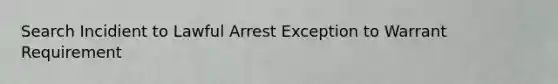 Search Incidient to Lawful Arrest Exception to Warrant Requirement